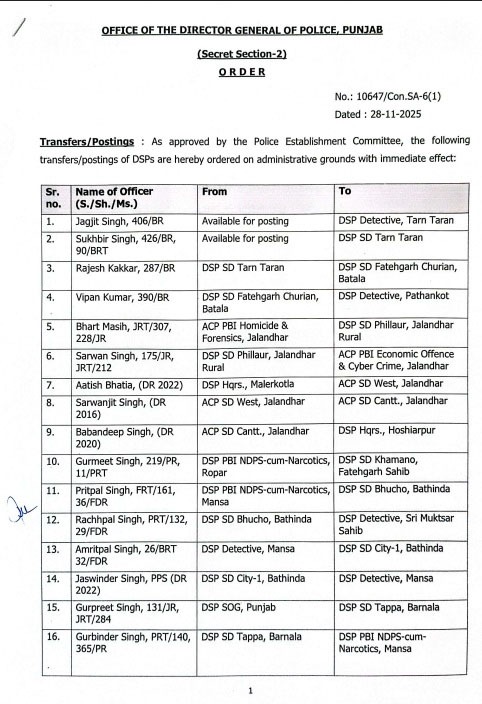 OFFICE OF THE DIRECTOR GENERAL OF POLICE, PUNJAB

(Secret Section-2)

ORDER

No.: 10647/Con.SA-6(1)
Dated : 28-11-2025

Transfers/Postings : As approved by the Police Establishment Committee, the following transfers/postings of DSPs are hereby ordered on administrative grounds with immediate effect:

| Sr. no. | Name of Officer (S./Sh./Ms.) | From | To |
|---|---|---|---|
| 1. | Jagjit Singh, 406/BR | Available for posting | DSP Detective, Tarn Taran |
| 2. | Sukhbir Singh, 426/BR, 90/BRT | Available for posting | DSP SD Tarn Taran |
| 3. | Rajesh Kakkar, 287/BR | DSP SD Tarn Taran | DSP SD Fatehgarh Churian, Batala |
| 4. | Vipan Kumar, 390/BR | DSP SD Fatehgarh Churian, Batala | DSP Detective, Pathankot |
| 5. | Bhart Masih, JRT/307, 228/JR | ACP PBI Homicide & Forensics, Jalandhar | DSP SD Phillaur, Jalandhar Rural |
| 6. | Sarwan Singh, 175/JR, JRT/212 | DSP SD Phillaur, Jalandhar Rural | ACP PBI Economic Offence & Cyber Crime, Jalandhar |
| 7. | Aatish Bhatia, (DR 2022) | DSP Hqrs., Malerkotla | ACP SD West, Jalandhar |
| 8. | Sarwanjit Singh, (DR 2016) | ACP SD West, Jalandhar | ACP SD Cantt., Jalandhar |
| 9. | Babandeep Singh, (DR 2020) | ACP SD Cantt., Jalandhar | DSP Hqrs., Hoshiarpur |
| 10. | Gurmeet Singh, 219/PR, 11/PRT | DSP PBI NDPS-cum-Narcotics, Ropar | DSP SD Khamano, Fatehgarh Sahib |
| 11. | Pritpal Singh, FRT/161, 36/FDR | DSP PBI NDPS-cum-Narcotics, Mansa | DSP SD Bhucho, Bathinda |
| 12. | Rachhpal Singh, PRT/132, 29/FDR | DSP SD Bhucho, Bathinda | DSP Detective, Sri Muktsar Sahib |
| 13. | Amritpal Singh, 26/BRT 32/FDR | DSP Detective, Mansa | DSP SD City-1, Bathinda |
| 14. | Jaswinder Singh, PPS (DR 2022) | DSP SD City-1, Bathinda | DSP Detective, Mansa |
| 15. | Gurpreet Singh, 131/JR, JRT/284 | DSP SOG, Punjab | DSP SD Tappa, Barnala |
| 16. | Gurbinder Singh, PRT/140, 365/PR | DSP SD Tappa, Barnala | DSP PBI NDPS-cum-Narcotics, Mansa |

1